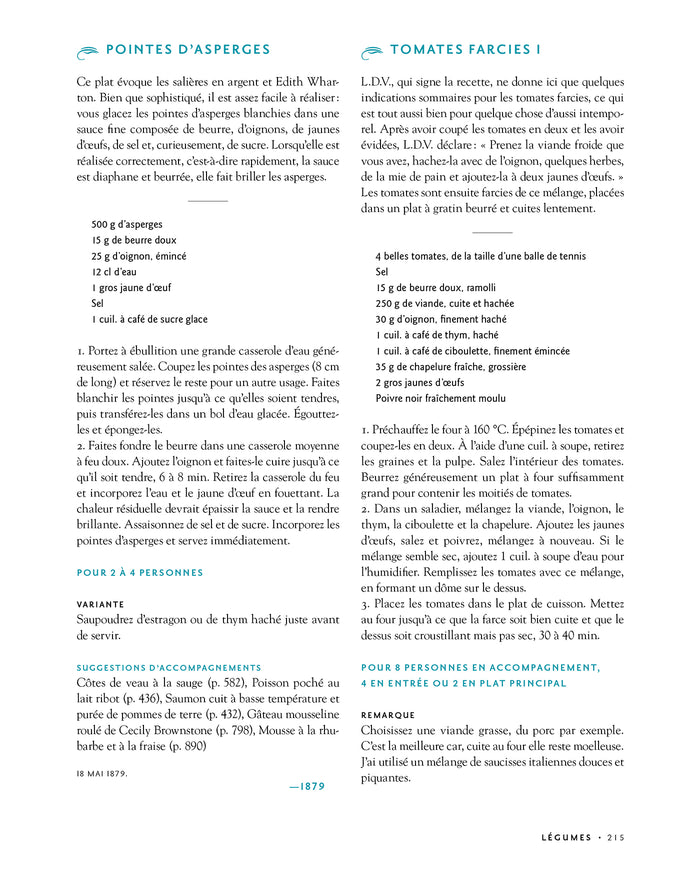 POINTES D'ASPERGES

Ce plat évoque les salières en argent et Edith Wharton. Bien que sophistiqué, il est assez facile à réaliser : vous glacez les pointes d'asperges blanchies dans une sauce fine composée de beurre, d'oignons, de jaunes d'œufs, de sel et, curieusement, de sucre. Lorsqu'elle est réalisée correctement, c'est-à-dire rapidement, la sauce est diaphane et beurrée, elle fait briller les asperges.

500 g d'asperges
15 g de beurre doux
25 g d'oignon, émincé
12 cl d'eau
1 gros jaune d'œuf
Sel
1 cuil. à café de sucre glace

1. Portez à ébullition une grande casserole d'eau généreusement salée. Coupez les pointes des asperges (8 cm de long) et réservez le reste pour un autre usage. Faites blanchir les pointes jusqu'à ce qu'elles soient tendres, puis transférez-les dans un bol d'eau glacée. Égouttez-les et épongez-les.
2. Faites fondre le beurre dans une casserole moyenne à feu doux. Ajoutez l'oignon et faites-le cuire jusqu'à ce qu'il soit tendre, 6 à 8 min. Retirez la casserole du feu et incorporez l'eau et le jaune d'œuf en fouettant. La chaleur résiduelle devrait épaissir la sauce et la rendre brillante. Assaisonnez de sel et de sucre. Incorporez les pointes d'asperges et servez immédiatement.

POUR 2 À 4 PERSONNES

VARIANTE
Saupoudrez d'estragon ou de thym haché juste avant de servir.

SUGGESTIONS D'ACCOMPAGNEMENTS
Côtes de veau à la sauge (p. 582), Poisson poché au lait ribot (p. 436), Saumon cuit à basse température et purée de pommes de terre (p. 432), Gâteau mousseline roulé de Cecily Brownstone (p. 798), Mousse à la rhubarbe et à la fraise (p. 890)

18 MAI 1879.

—1879

TOMATES FARCIES I

L.D.V., qui signe la recette, ne donne ici que quelques indications sommaires pour les tomates farcies, ce qui est tout aussi bien pour quelque chose d'aussi intemporel. Après avoir coupé les tomates en deux et les avoir évidées, L.D.V. déclare : « Prenez la viande froide que vous avez, hachez-la avec de l'oignon, quelques herbes, de la mie de pain et ajoutez-la à deux jaunes d'œufs. » Les tomates sont ensuite farcies de ce mélange, placées dans un plat à gratin beurré et cuites lentement.

4 belles tomates, de la taille d'une balle de tennis
Sel
15 g de beurre doux, ramolli
250 g de viande, cuite et hachée
30 g d'oignon, finement haché
1 cuil. à café de thym, haché
1 cuil. à café de ciboulette, finement émincée
35 g de chapelure fraîche, grossière
2 gros jaunes d'œufs
Poivre noir fraîchement moulu

1. Préchauffez le four à 160 °C. Épépinez les tomates et coupez-les en deux. À l'aide d'une cuil. à soupe, retirez les graines et la pulpe. Salez l'intérieur des tomates. Beurrez généreusement un plat à four suffisamment grand pour contenir les moitiés de tomates.
2. Dans un saladier, mélangez la viande, l'oignon, le thym, la ciboulette et la chapelure. Ajoutez les jaunes d'œufs, salez et poivrez, mélangez à nouveau. Si le mélange semble sec, ajoutez 1 cuil. à soupe d'eau pour l'humidifier. Remplissez les tomates avec ce mélange, en formant un dôme sur le dessus.
3. Placez les tomates dans le plat de cuisson. Mettez au four jusqu'à ce que la farce soit bien cuite et que le dessus soit croustillant mais pas sec, 30 à 40 min.

POUR 8 PERSONNES EN ACCOMPAGNEMENT, 4 EN ENTRÉE OU 2 EN PLAT PRINCIPAL

REMARQUE
Choisissez une viande grasse, du porc par exemple. C'est la meilleure car, cuite au four elle reste moelleuse. J'ai utilisé un mélange de saucisses italiennes douces et piquantes.

LÉGUMES • 215